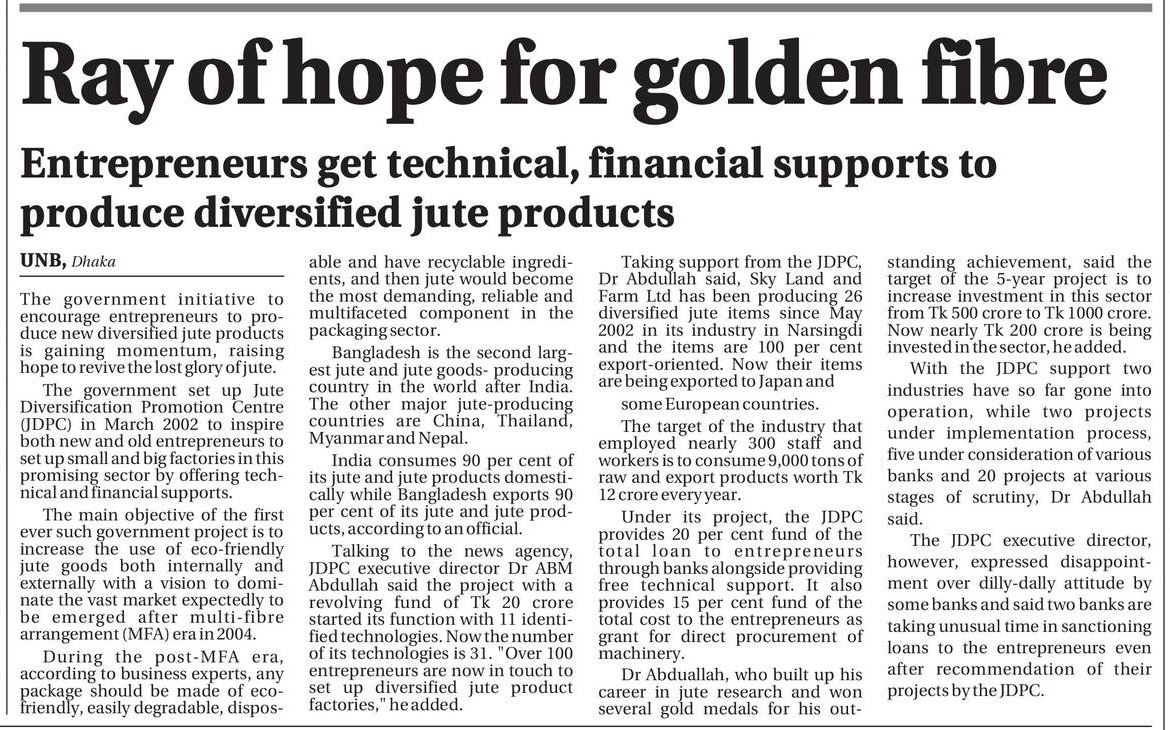 Ray of hope for golden fibre

Entrepreneurs get technical, financial supports to produce diversified jute products

UNB, Dhaka

The government initiative to encourage entrepreneurs to produce new diversified jute products is gaining momentum, raising hope to revive the lost glory of jute.

The government set up Jute Diversification Promotion Centre (JDPC) in March 2002 to inspire both new and old entrepreneurs to set up small and big factories in this promising sector by offering technical and financial supports.

The main objective of the first ever such government project is to increase the use of eco-friendly jute goods both internally and externally with a vision to dominate the vast market expectedly to be emerged after multi-fibre arrangement (MFA) era in 2004.

During the post-MFA era, according to business experts, any package should be made of eco-friendly, easily degradable, disposable and have recyclable ingredients, and then jute would become the most demanding, reliable and multifaceted component in the packaging sector.

Bangladesh is the second largest jute and jute goods- producing country in the world after India. The other major jute-producing countries are China, Thailand, Myanmar and Nepal.

India consumes 90 per cent of its jute and jute products domestically while Bangladesh exports 90 per cent of its jute and jute products, according to an official.

Talking to the news agency, JDPC executive director Dr ABM Abdullah said the project with a revolving fund of Tk 20 crore started its function with 11 identified technologies. Now the number of its technologies is 31. "Over 100 entrepreneurs are now in touch to set up diversified jute product factories," he added.

Taking support from the JDPC, Dr Abdullah said, Sky Land and Farm Ltd has been producing 26 diversified jute items since May 2002 in its industry in Narsingdi and the items are 100 per cent export-oriented. Now their items are being exported to Japan and

some European countries.

The target of the industry that employed nearly 300 staff and workers is to consume 9,000 tons of raw and export products worth Tk 12 crore every year.

Under its project, the JDPC provides 20 per cent fund of the total loan to entrepreneurs through banks alongside providing free technical support. It also provides 15 per cent fund of the total cost to the entrepreneurs as grant for direct procurement of machinery.

Dr Abduallah, who built up his career in jute research and won several gold medals for his outstanding achievement, said the target of the 5-year project is to increase investment in this sector from Tk 500 crore to Tk 1000 crore. Now nearly Tk 200 crore is being invested in the sector, he added.

With the JDPC support two industries have so far gone into operation, while two projects under implementation process, five under consideration of various banks and 20 projects at various stages of scrutiny, Dr Abdullah said.

The JDPC executive director, however, expressed disappointment over dilly-dally attitude by some banks and said two banks are taking unusual time in sanctioning loans to the entrepreneurs even after recommendation of their projects by the JDPC.